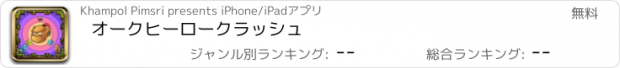 Khampol Pimsri presents iPhone/iPadアプリ

無料

オークヒーロークラッシュ

ジャンル別ランキング: --

総合ランキング: --